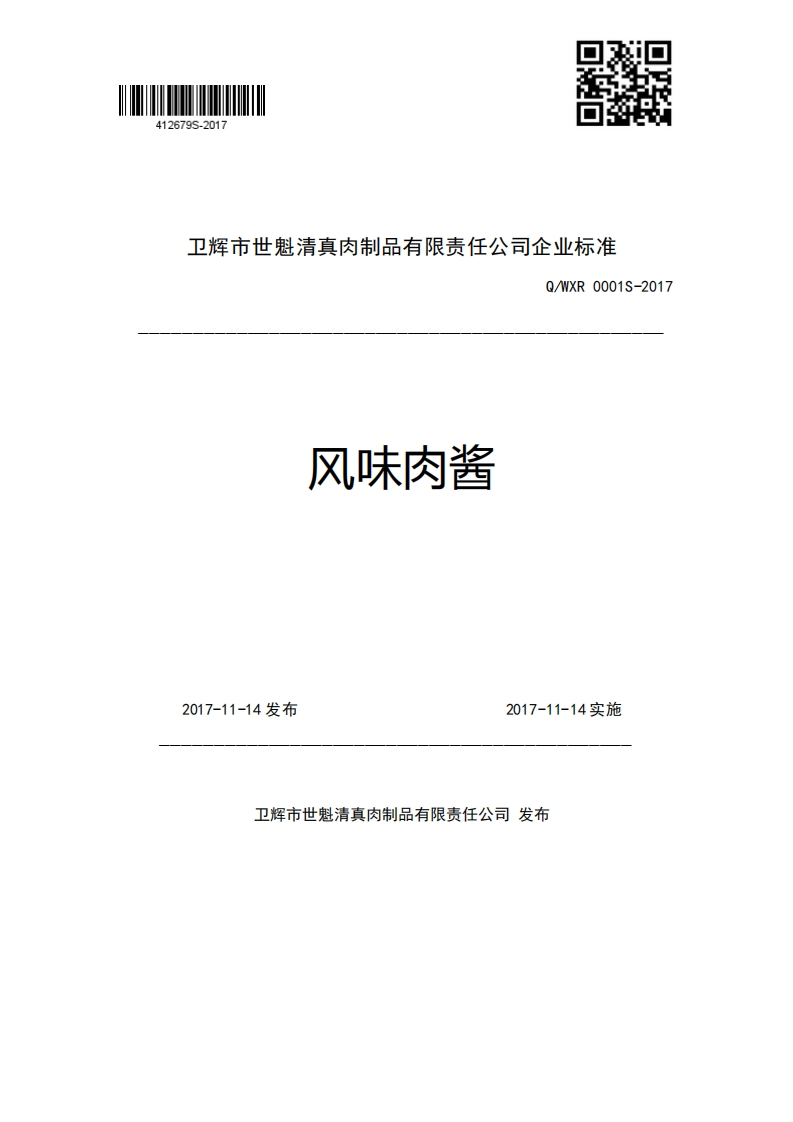 412679S-2017

卫辉市世魁清真肉制品有限责任公司企业标准

Q/WXR 0001S-2017

风味肉酱

2017-11-14 发布

2017-11-14 实施

卫辉市世魁清真肉制品有限责任公司 发布